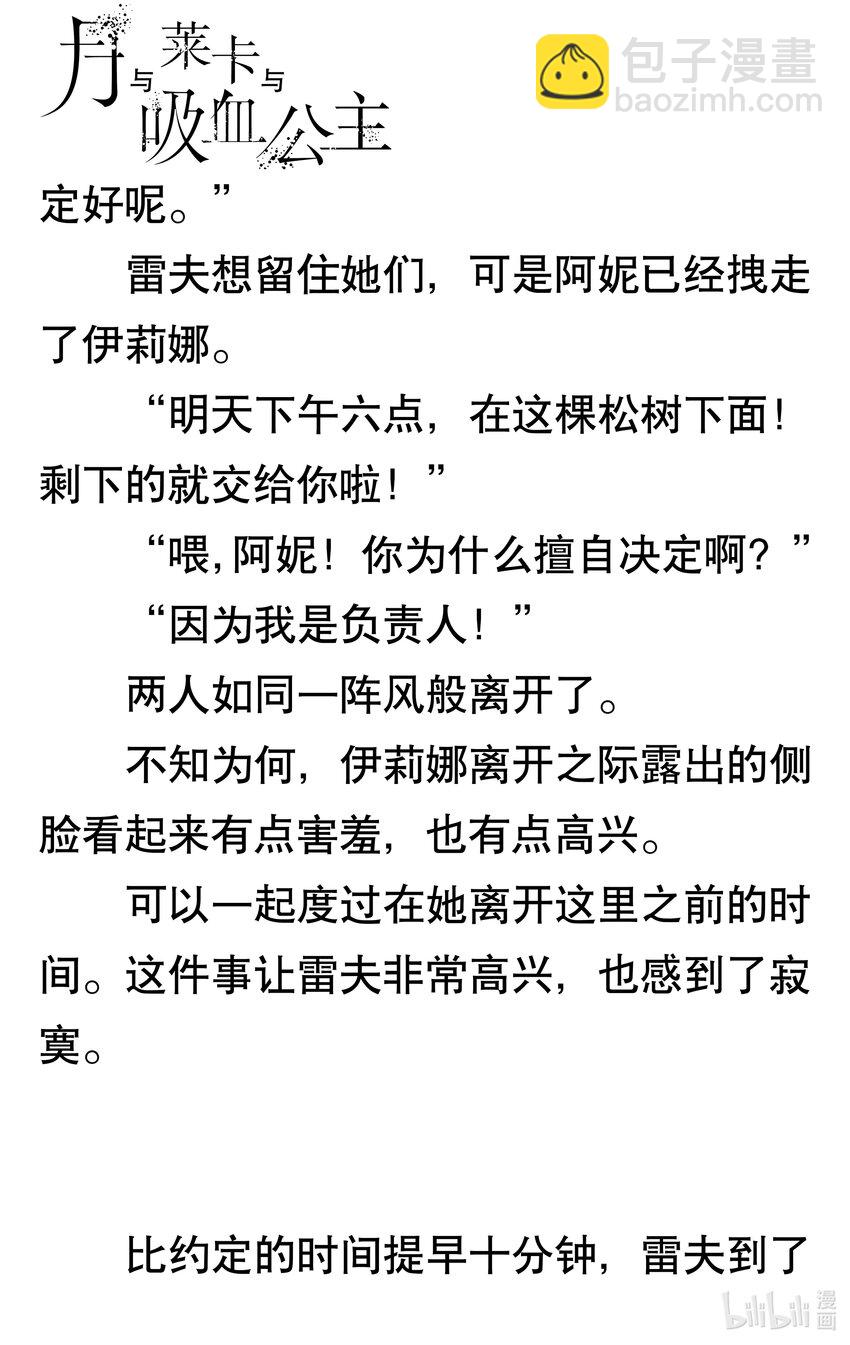 月与莱卡与吸血公主

包子漫畫
baozimh.com

定好呢。”

雷夫想留住她们，可是阿妮已经拽走了伊莉娜。

“明天下午六点，在这棵松树下面！剩下的就交给你啦！”

“喂,阿妮！你为什么擅自决定啊？”

“因为我是负责人！”

两人如同一阵风般离开了。

不知为何，伊莉娜离开之际露出的侧脸看起来有点害羞，也有点高兴。

可以一起度过在她离开这里之前的时间。这件事让雷夫非常高兴，也感到了寂寞。

比约定的时间提早十分钟，雷夫到了

bilibili漫画